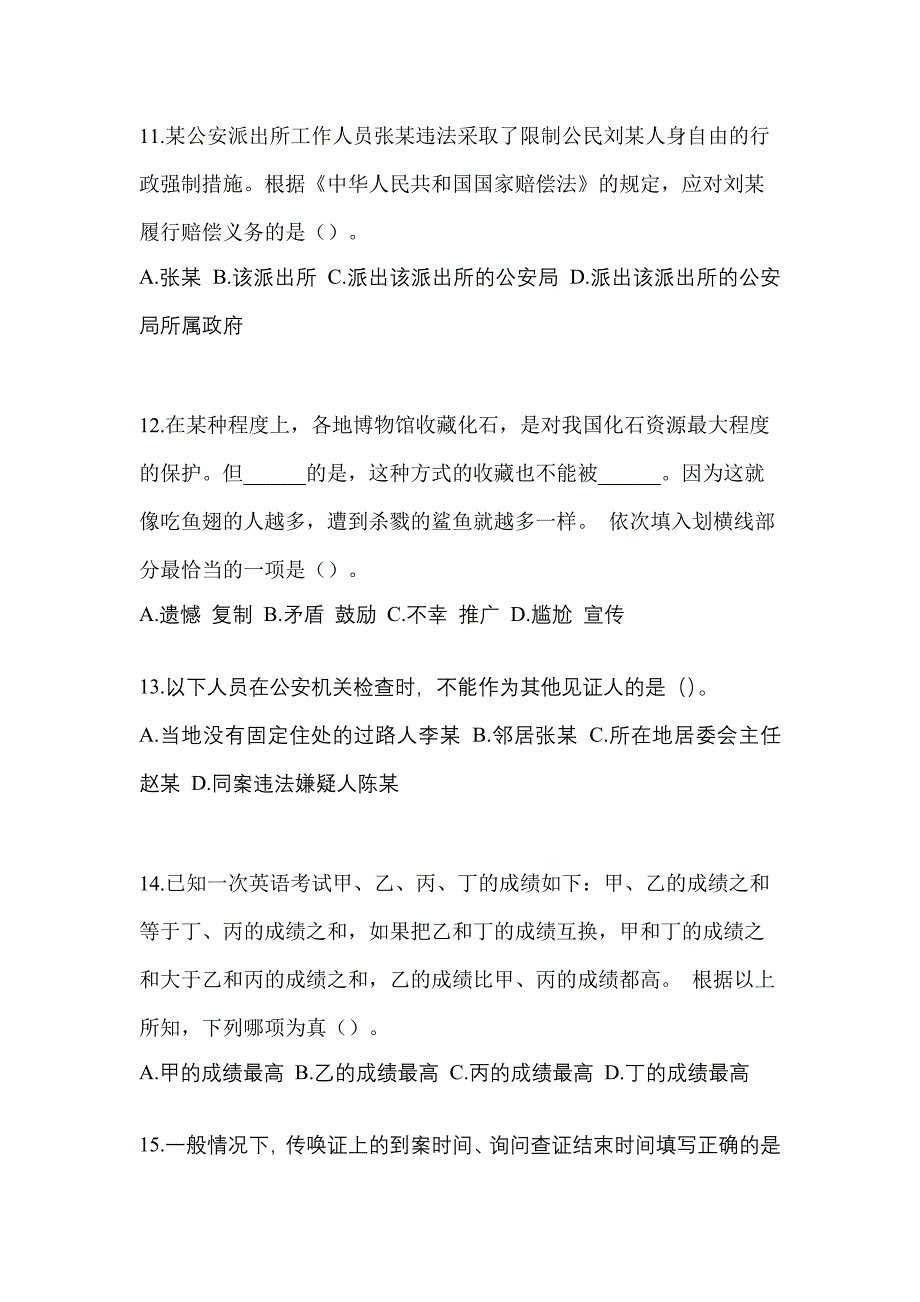 11.某公安派出所工作人员张某违法采取了限制公民刘某人身自由的行政强制措施。根据《中华人民共和国国家赔偿法》的规定，应对刘某履行赔偿义务的是（）。

A.张某 B.该派出所 C.派出该派出所的公安局 D.派出该派出所的公安局所属政府

12.在某种程度上，各地博物馆收藏化石，是对我国化石资源最大程度的保护。但______的是，这种方式的收藏也不能被______。因为这就像吃鱼翅的人越多，遭到杀戮的鲨鱼就越多一样。 依次填入划横线部分最恰当的一项是（）。

A.遗憾 复制 B.矛盾 鼓励 C.不幸 推广 D.尴尬 宣传

13.以下人员在公安机关检查时，不能作为其他见证人的是（）。

A.当地没有固定住处的过路人李某 B.邻居张某 C.所在地居委会主任赵某 D.同案违法嫌疑人陈某

14.已知一次英语考试甲、乙、丙、丁的成绩如下：甲、乙的成绩之和等于丁、丙的成绩之和，如果把乙和丁的成绩互换，甲和丁的成绩之和大于乙和丙的成绩之和，乙的成绩比甲、丙的成绩都高。 根据以上所知，下列哪项为真（）。

A.甲的成绩最高 B.乙的成绩最高 C.丙的成绩最高 D.丁的成绩最高

15.一般情况下，传唤证上的到案时间、询问查证结束时间填写正确的是